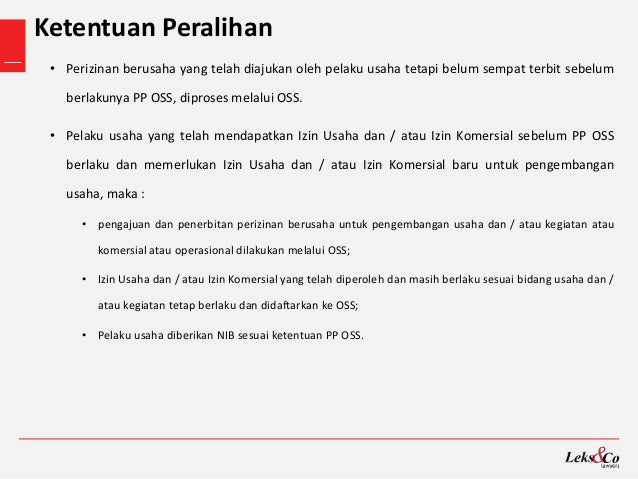 Ketentuan Peralihan

• Perizinan berusaha yang telah diajukan oleh pelaku usaha tetapi belum sempat terbit sebelum berlakunya PP OSS, diproses melalui OSS.

• Pelaku usaha yang telah mendapatkan Izin Usaha dan / atau Izin Komersial sebelum PP OSS berlaku dan memerlukan Izin Usaha dan / atau Izin Komersial baru untuk pengembangan usaha, maka :

• pengajuan dan penerbitan perizinan berusaha untuk pengembangan usaha dan / atau kegiatan atau komersial atau operasional dilakukan melalui OSS;

• Izin Usaha dan / atau Izin Komersial yang telah diperoleh dan masih berlaku sesuai bidang usaha dan / atau kegiatan tetap berlaku dan didaftarkan ke OSS;

• Pelaku usaha diberikan NIB sesuai ketentuan PP OSS.

Leks&Co
lawyers